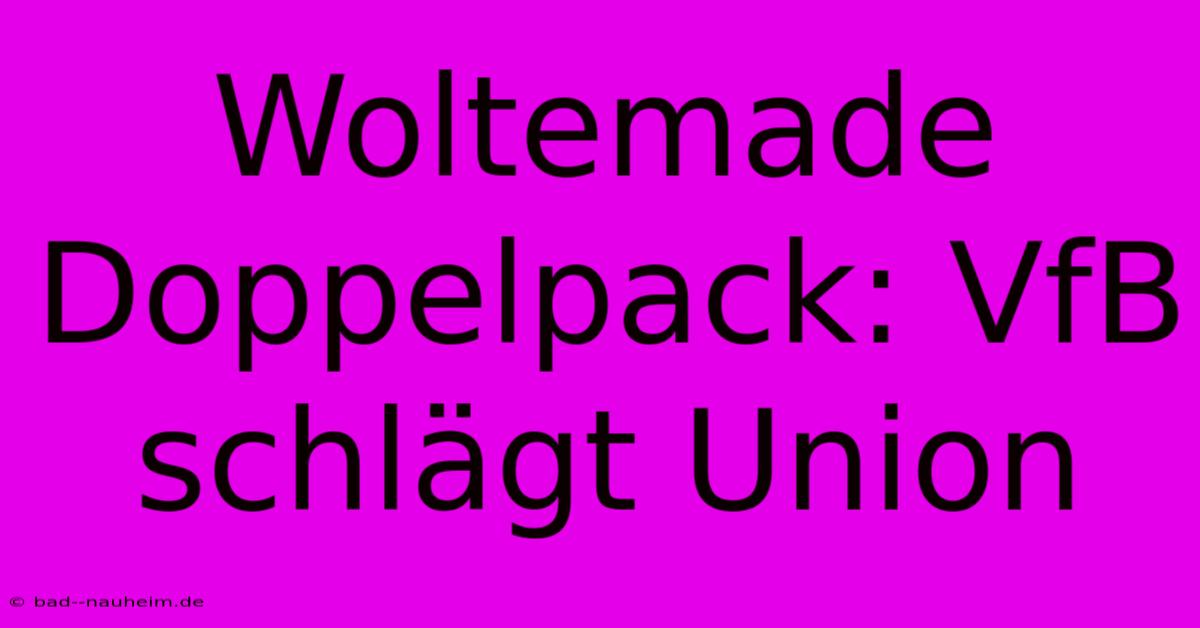 Woltemade Doppelpack: VfB schlägt Union

© bad--nauheim.de